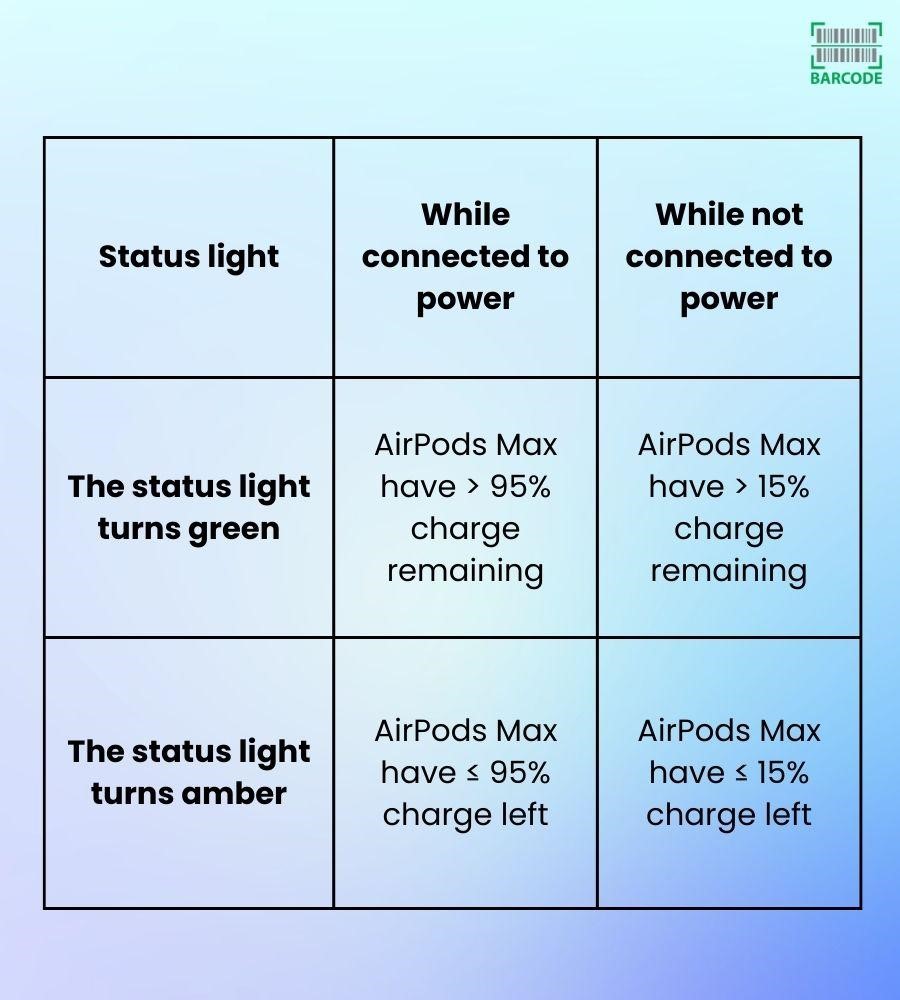 BARCODE

| Status light | While connected to power | While not connected to power |
|---|---|---|
| The status light turns green | AirPods Max have > 95% charge remaining | AirPods Max have > 15% charge remaining |
| The status light turns amber | AirPods Max have ≤ 95% charge left | AirPods Max have ≤ 15% charge left |